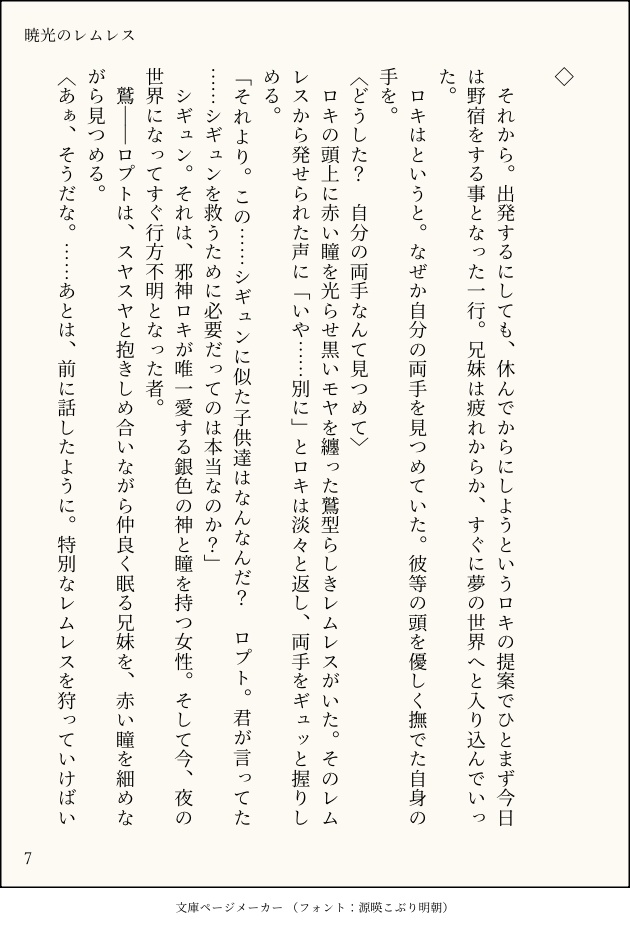 暁光のレムレス

◇

それから。出発するにしても、休んでからにしようというロキの提案でひとまず今日は野宿をする事となった一行。兄妹は疲れからか、すぐに夢の世界へと入り込んでいった。

ロキはというと。なぜか自分の両手を見つめていた。彼等の頭を優しく撫でた自身の手を。

〈どうした？　自分の両手なんて見つめて〉

ロキの頭上に赤い瞳を光らせ黒いモヤを纏った鷲型らしきレムレスがいた。そのレムレスから発せられた声に「いや……別に」とロキは淡々と返し、両手をギュッと握りしめる。

「それより。この……シギュンに似た子供達はなんなんだ？　ロプト。君が言ってた……シギュンを救うために必要だってのは本当なのか？」

シギュン。それは、邪神ロキが唯一愛する銀色の神と瞳を持つ女性。そして今、夜の世界になってすぐ行方不明となった者。

鷲――ロプトは、スヤスヤと抱きしめ合いながら仲良く眠る兄妹を、赤い瞳を細めながら見つめる。

〈あぁ、そうだな。……あとは、前に話したように。特別なレムレスを狩っていけばい

7

文庫ページメーカー（フォント：源暎こぶり明朝）